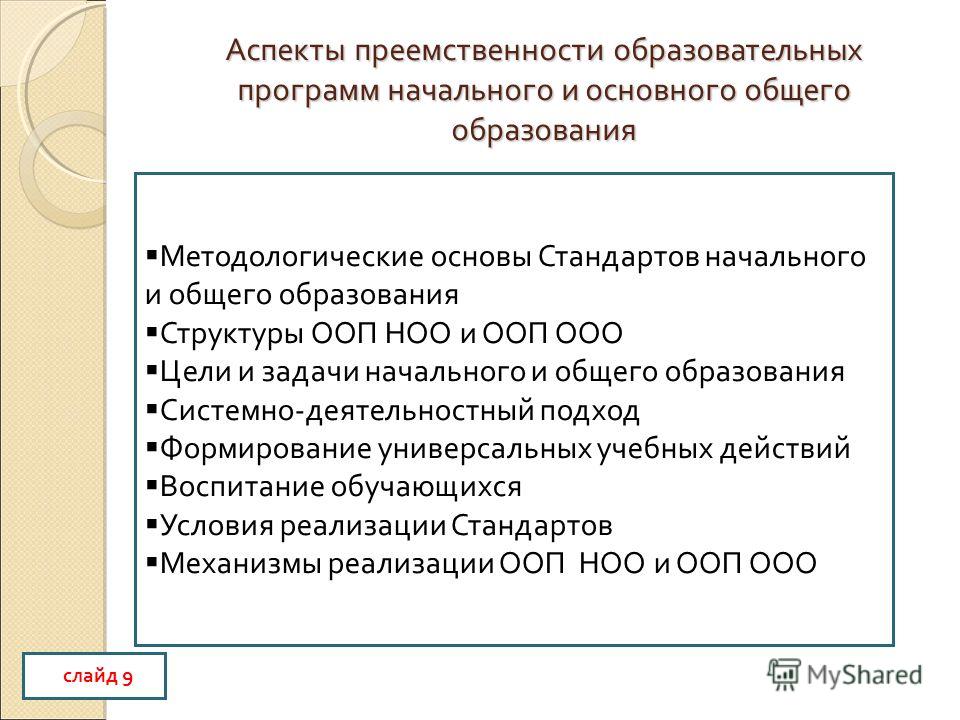 Аспекты преемственности образовательных программ начального и основного общего образования

▪Методологические основы Стандартов начального и общего образования
▪Структуры ООП НОО и ООП ООО
▪Цели и задачи начального и общего образования
▪Системно-деятельностный подход
▪Формирование универсальных учебных действий
▪Воспитание обучающихся
▪Условия реализации Стандартов
▪Механизмы реализации ООП НОО и ООП ООО

слайд 9

MyShared